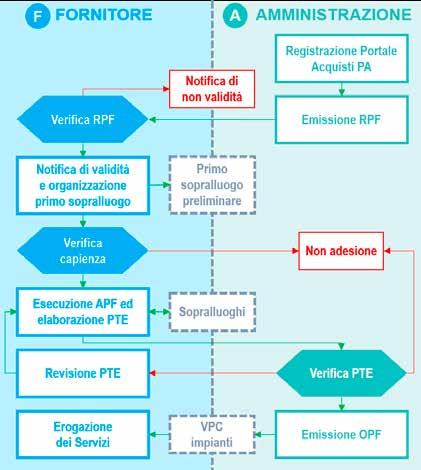 F FORNITORE

A AMMINISTRAZIONE

Registrazione Portale Acquisti PA

Notifica di non validità

Verifica RPF

Emissione RPF

Notifica di validità e organizzazione primo sopralluogo

Primo sopralluogo preliminare

Verifica capienza

Non adesione

Esecuzione APF ed elaborazione PTE

Sopralluoghi

Revisione PTE

Verifica PTE

Erogazione dei Servizi

VPC impianti

Emissione OPF